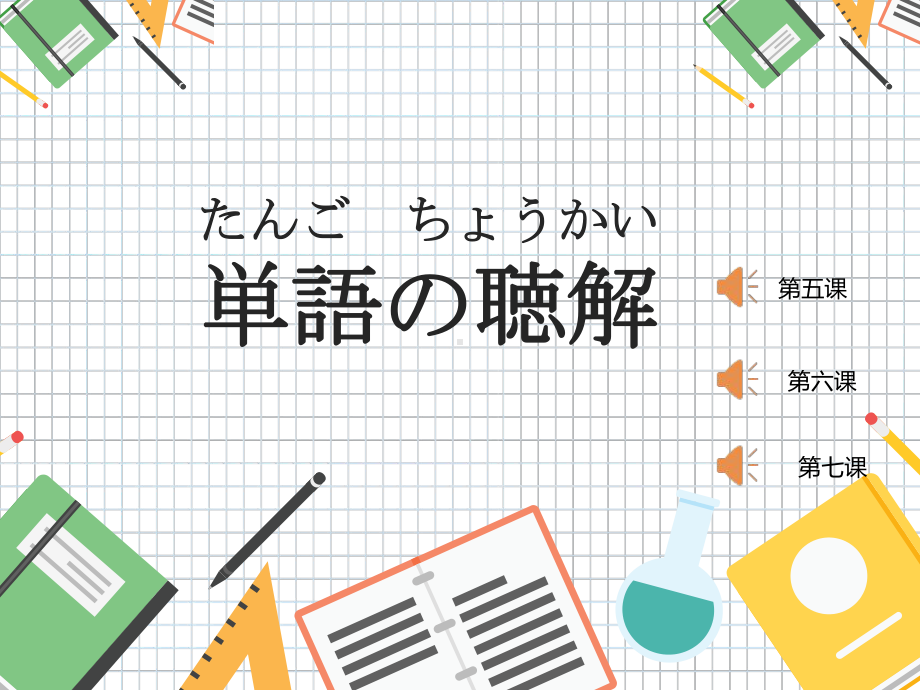 たんご　ちょうかい
単語の聴解

第五课

第六课

第七课